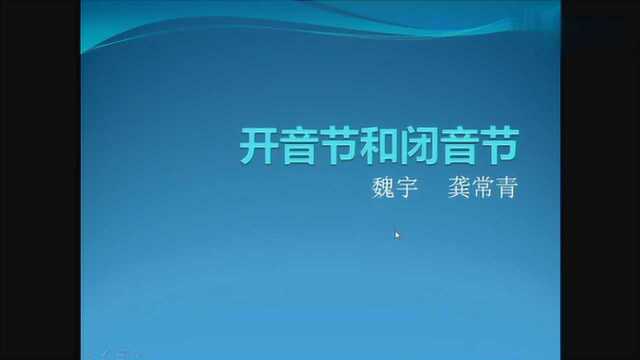 开音节和闭音节
魏宇　龚常青